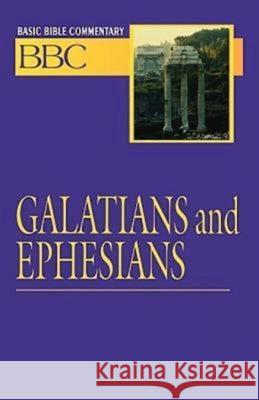 BASIC BIBLE COMMENTARY
BBC

GALATIANS and EPHESIANS

Kraina Książek